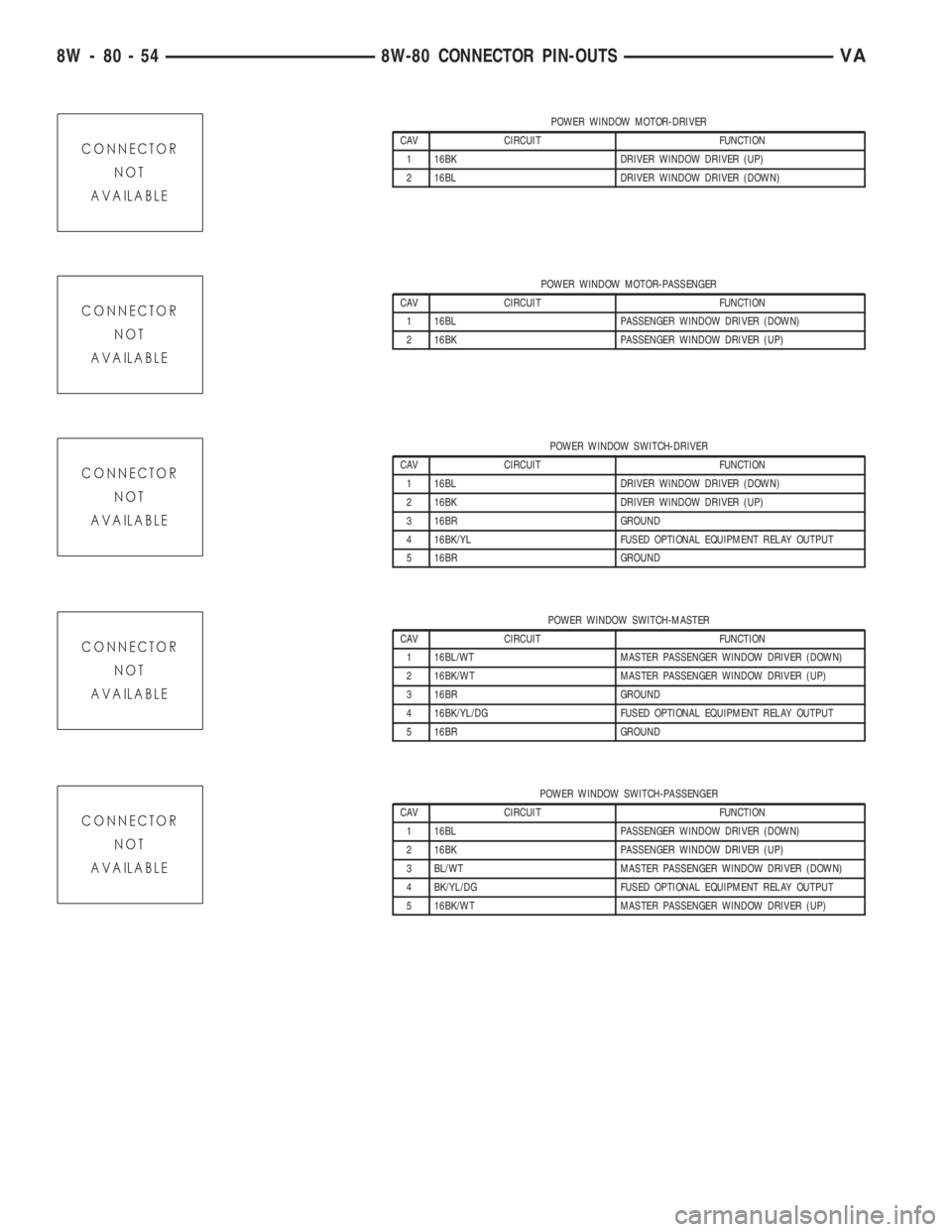 8W - 80 - 54 8W-80 CONNECTOR PIN-OUTS VA

CONNECTOR NOT AVAILABLE

POWER WINDOW MOTOR-DRIVER

| CAV | CIRCUIT | FUNCTION |
|---|---|---|
| 1 | 16BK | DRIVER WINDOW DRIVER (UP) |
| 2 | 16BL | DRIVER WINDOW DRIVER (DOWN) |

CONNECTOR NOT AVAILABLE

POWER WINDOW MOTOR-PASSENGER

| CAV | CIRCUIT | FUNCTION |
|---|---|---|
| 1 | 16BL | PASSENGER WINDOW DRIVER (DOWN) |
| 2 | 16BK | PASSENGER WINDOW DRIVER (UP) |

CONNECTOR NOT AVAILABLE

POWER WINDOW SWITCH-DRIVER

| CAV | CIRCUIT | FUNCTION |
|---|---|---|
| 1 | 16BL | DRIVER WINDOW DRIVER (DOWN) |
| 2 | 16BK | DRIVER WINDOW DRIVER (UP) |
| 3 | 16BR | GROUND |
| 4 | 16BK/YL | FUSED OPTIONAL EQUIPMENT RELAY OUTPUT |
| 5 | 16BR | GROUND |

CONNECTOR NOT AVAILABLE

POWER WINDOW SWITCH-MASTER

| CAV | CIRCUIT | FUNCTION |
|---|---|---|
| 1 | 16BL/WT | MASTER PASSENGER WINDOW DRIVER (DOWN) |
| 2 | 16BK/WT | MASTER PASSENGER WINDOW DRIVER (UP) |
| 3 | 16BR | GROUND |
| 4 | 16BK/YL/DG | FUSED OPTIONAL EQUIPMENT RELAY OUTPUT |
| 5 | 16BR | GROUND |

CONNECTOR NOT AVAILABLE

POWER WINDOW SWITCH-PASSENGER

| CAV | CIRCUIT | FUNCTION |
|---|---|---|
| 1 | 16BL | PASSENGER WINDOW DRIVER (DOWN) |
| 2 | 16BK | PASSENGER WINDOW DRIVER (UP) |
| 3 | BL/WT | MASTER PASSENGER WINDOW DRIVER (DOWN) |
| 4 | BK/YL/DG | FUSED OPTIONAL EQUIPMENT RELAY OUTPUT |
| 5 | 16BK/WT | MASTER PASSENGER WINDOW DRIVER (UP) |

carmanualsonline.info